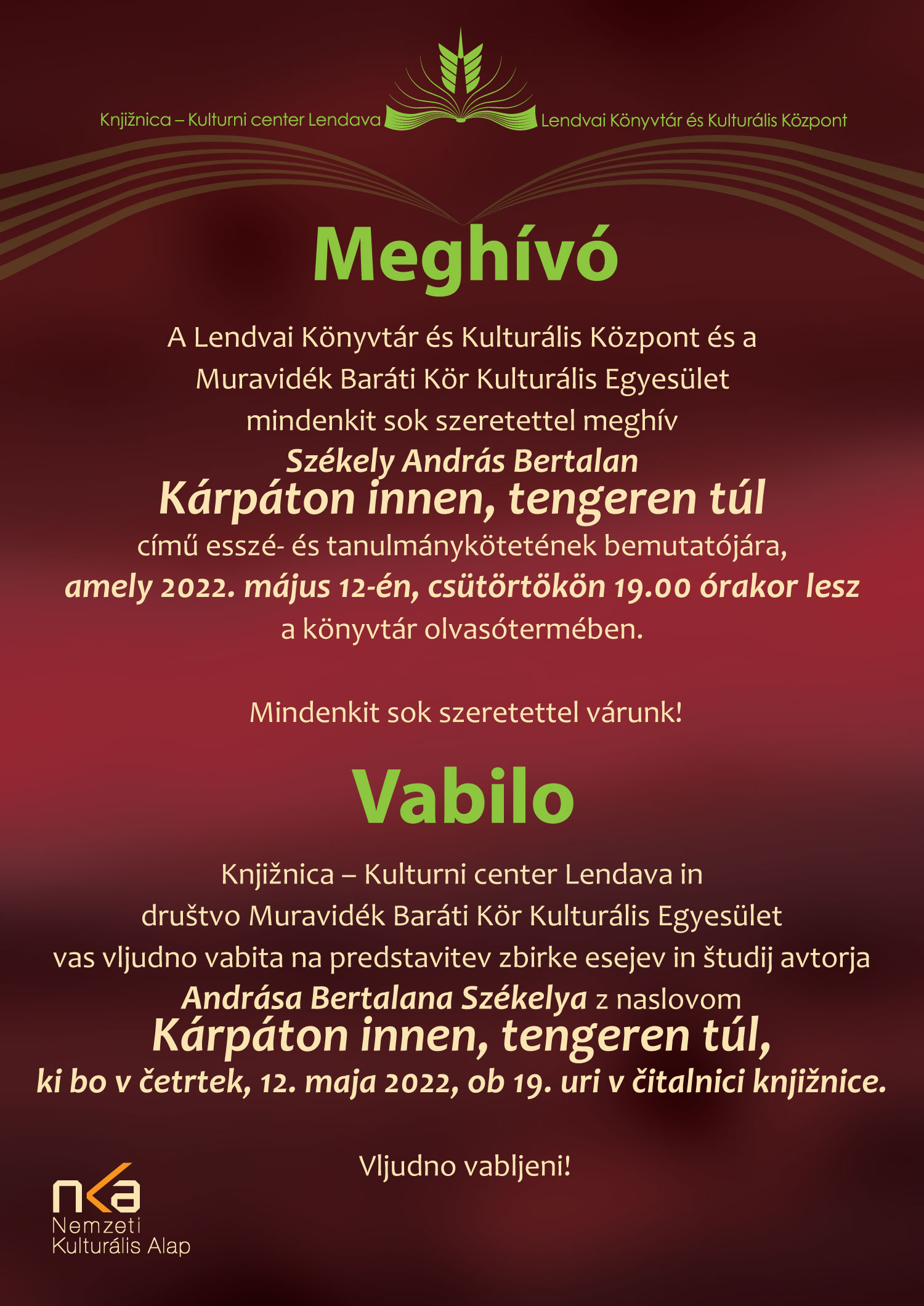 Knjižnica – Kulturni center Lendava

Lendvai Könyvtár és Kulturális Központ

Meghívó

A Lendvai Könyvtár és Kulturális Központ és a Muravidék Baráti Kör Kulturális Egyesület mindenkit sok szeretettel meghív

Székely András Bertalan

Kárpáton innen, tengeren túl

című esszé- és tanulmánykötetének bemutatójára, amely 2022. május 12-én, csütörtökön 19.00 órakor lesz a könyvtár olvasótermében.

Mindenkit sok szeretettel várunk!

Vabilo

Knjižnica – Kulturni center Lendava in društvo Muravidék Baráti Kör Kulturális Egyesület vas vljudno vabita na predstavitev zbirke esejev in študij avtorja Andrása Bertalana Székelya z naslovom

Kárpáton innen, tengeren túl,

ki bo v četrtek, 12. maja 2022, ob 19. uri v čitalnici knjižnice.

Vljudno vabljeni!

nka
Nemzeti
Kulturális Alap